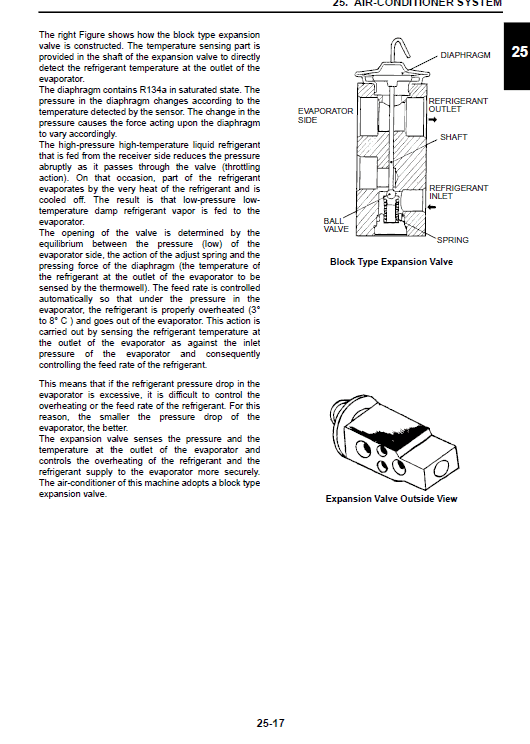 25. AIR-CONDITIONER SYSTEM

25

The right Figure shows how the block type expansion valve is constructed. The temperature sensing part is provided in the shaft of the expansion valve to directly detect the refrigerant temperature at the outlet of the evaporator.
The diaphragm contains R134a in saturated state. The pressure in the diaphragm changes according to the temperature detected by the sensor. The change in the pressure causes the force acting upon the diaphragm to vary accordingly.
The high-pressure high-temperature liquid refrigerant that is fed from the receiver side reduces the pressure abruptly as it passes through the valve (throttling action). On that occasion, part of the refrigerant evaporates by the very heat of the refrigerant and is cooled off. The result is that low-pressure low-temperature damp refrigerant vapor is fed to the evaporator.
The opening of the valve is determined by the equilibrium between the pressure (low) of the evaporator side, the action of the adjust spring and the pressing force of the diaphragm (the temperature of the refrigerant at the outlet of the evaporator to be sensed by the thermowell). The feed rate is controlled automatically so that under the pressure in the evaporator, the refrigerant is properly overheated (3° to 8° C ) and goes out of the evaporator. This action is carried out by sensing the refrigerant temperature at the outlet of the evaporator as against the inlet pressure of the evaporator and consequently controlling the feed rate of the refrigerant.

This means that if the refrigerant pressure drop in the evaporator is excessive, it is difficult to control the overheating or the feed rate of the refrigerant. For this reason, the smaller the pressure drop of the evaporator, the better.
The expansion valve senses the pressure and the temperature at the outlet of the evaporator and controls the overheating of the refrigerant and the refrigerant supply to the evaporator more securely. The air-conditioner of this machine adopts a block type expansion valve.

DIAPHRAGM
EVAPORATOR SIDE
REFRIGERANT OUTLET
SHAFT
REFRIGERANT INLET
BALL VALVE
SPRING

Block Type Expansion Valve

Expansion Valve Outside View

25-17